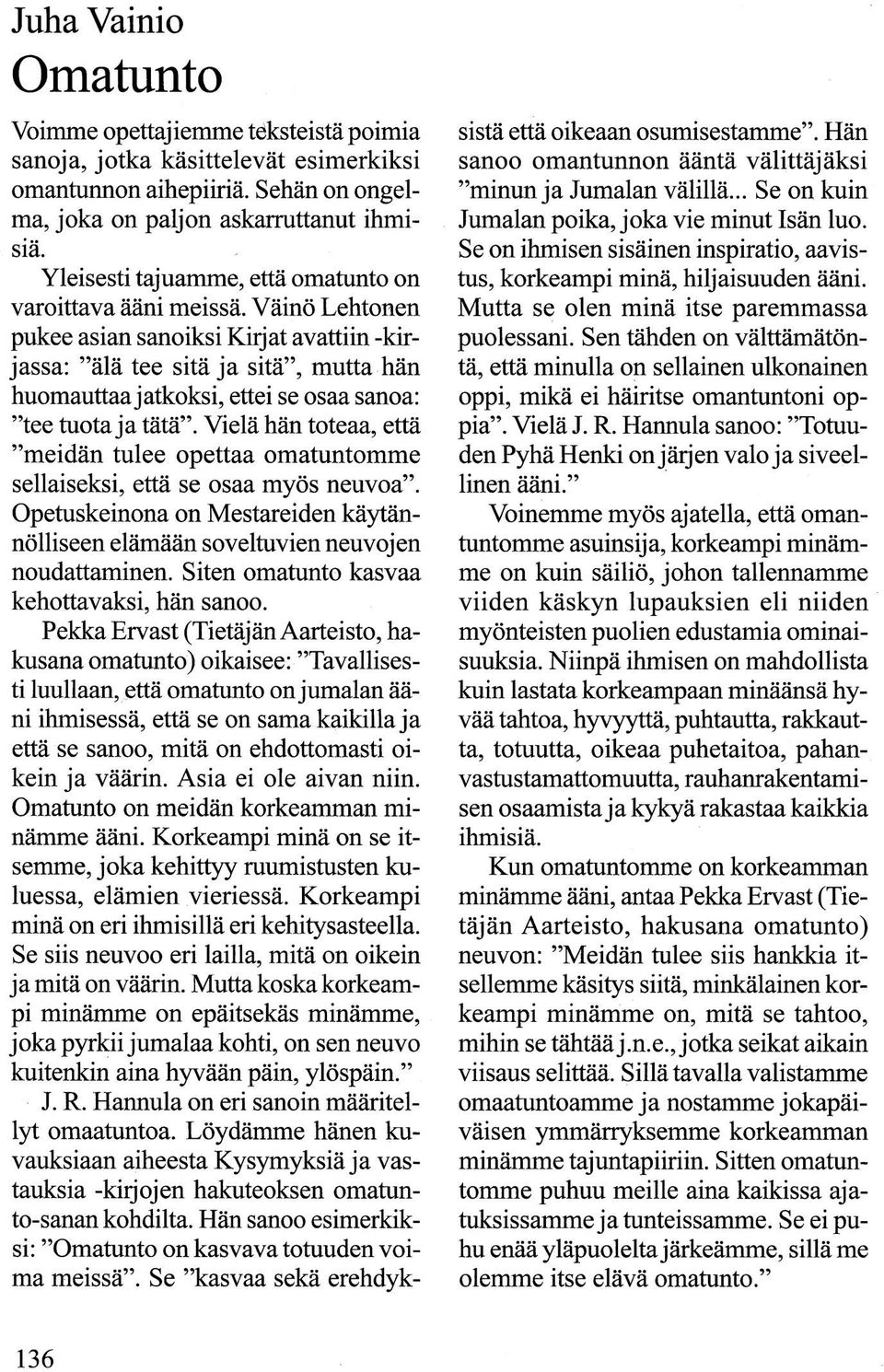 Juha Vainio

Omatunto

Voimme opettajiemme teksteistä poimia sanoja, jotka käsittelevät esimerkiksi omantunnon aihepiiriä. Sehän on ongelma, joka on paljon askarruttanut ihmisiä.

Yleisesti tajuamme, että omatunto on varoittava ääni meissä. Väinö Lehtonen pukee asian sanoiksi Kirjat avattiin -kirjassa: "älä tee sitä ja sitä", mutta hän huomauttaa jatkoksi, ettei se osaa sanoa: "tee tuota ja tätä". Vielä hän toteaa, että "meidän tulee opettaa omatuntomme sellaiseksi, että se osaa myös neuvoa". Opetuskeinona on Mestareiden käytännölliseen elämään soveltuvien neuvojen noudattaminen. Siten omatunto kasvaa kehottavaksi, hän sanoo.

Pekka Ervast (Tietäjän Aarteisto, hakusana omatunto) oikaisee: "Tavallisesti luullaan, että omatunto on jumalan ääni ihmisessä, että se on sama kaikilla ja että se sanoo, mitä on ehdottomasti oikein ja väärin. Asia ei ole aivan niin. Omatunto on meidän korkeamman minämme ääni. Korkeampi minä on se itsemme, joka kehittyy ruumistusten kuluessa, elämien vieriessä. Korkeampi minä on eri ihmisillä eri kehitysasteella. Se siis neuvoo eri lailla, mitä on oikein ja mitä on väärin. Mutta koska korkeampi minämme on epäitsekäs minämme, joka pyrkii jumalaa kohti, on sen neuvo kuitenkin aina hyvään päin, ylöspäin."

J. R. Hannula on eri sanoin määritellyt omaatuntoa. Löydämme hänen kuvauksiaan aiheesta Kysymyksiä ja vastauksia -kirjojen hakuteoksen omatunto-sanan kohdilta. Hän sanoo esimerkiksi: "Omatunto on kasvava totuuden voima meissä". Se "kasvaa sekä erehdyksistä että oikeaan osumisestamme". Hän sanoo omantunnon ääntä välittäjäksi "minun ja Jumalan välillä... Se on kuin Jumalan poika, joka vie minut Isän luo. Se on ihmisen sisäinen inspiratio, aavistus, korkeampi minä, hiljaisuuden ääni. Mutta se olen minä itse paremmassa puolessani. Sen tähden on välttämätöntä, että minulla on sellainen ulkonainen oppi, mikä ei häiritse omantuntoni oppia". Vielä J. R. Hannula sanoo: "Totuuden Pyhä Henki on järjen valo ja siveellinen ääni."

Voinemme myös ajatella, että omantuntomme asuinsija, korkeampi minämme on kuin säiliö, johon tallennamme viiden käskyn lupauksien eli niiden myönteisten puolien edustamia ominaisuuksia. Niinpä ihmisen on mahdollista kuin lastata korkeampaan minäänsä hyvää tahtoa, hyvyyttä, puhtautta, rakkautta, totuutta, oikeaa puhetaitoa, pahanvastustamattomuutta, rauhanrakentamisen osaamista ja kykyä rakastaa kaikkia ihmisiä.

Kun omatuntomme on korkeamman minämme ääni, antaa Pekka Ervast (Tietäjän Aarteisto, hakusana omatunto) neuvon: "Meidän tulee siis hankkia itsellemme käsitys siitä, minkälainen korkeampi minämme on, mitä se tahtoo, mihin se tähtää j.n.e., jotka seikat aikain viisaus selittää. Sillä tavalla valistamme omaatuntoamme ja nostamme jokapäiväisen ymmärryksemme korkeamman minämme tajuntapiiriin. Sitten omatuntomme puhuu meille aina kaikissa ajatuksissamme ja tunteissamme. Se ei puhu enää yläpuolelta järkeämme, sillä me olemme itse elävä omatunto."

136